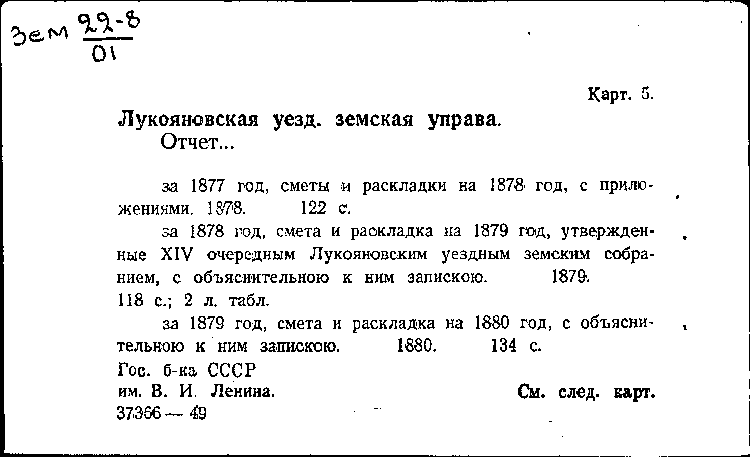 Зем $\frac{22-8}{01}$

Карт. 5.

Лукояновская уезд. земская управа.
Отчет...

за 1877 год, сметы и раскладки на 1878 год, с приложениями. 1878. 122 с.

за 1878 год, смета и раскладка на 1879 год, утвержденные XIV очередным Лукояновским уездным земским собранием, с объяснительною к ним запискою. 1879. 118 с.; 2 л. табл.

за 1879 год, смета и раскладка на 1880 год, с объяснительною к ним запискою. 1880. 134 с.

Гос. б-ка СССР
им. В. И. Ленина.
37366 — 49

См. след. карт.